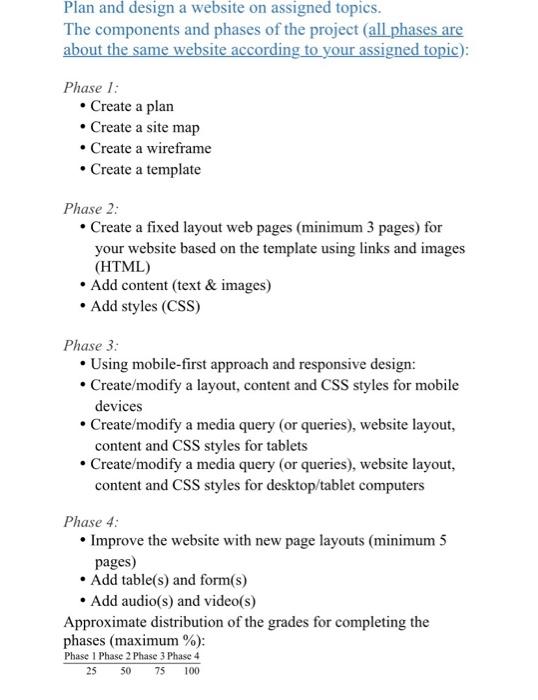 Plan and design a website on assigned topics.
The components and phases of the project (all phases are about the same website according to your assigned topic):

Phase 1:
• Create a plan
• Create a site map
• Create a wireframe
• Create a template

Phase 2:
• Create a fixed layout web pages (minimum 3 pages) for your website based on the template using links and images (HTML)
• Add content (text & images)
• Add styles (CSS)

Phase 3:
• Using mobile-first approach and responsive design:
• Create/modify a layout, content and CSS styles for mobile devices
• Create/modify a media query (or queries), website layout, content and CSS styles for tablets
• Create/modify a media query (or queries), website layout, content and CSS styles for desktop/tablet computers

Phase 4:
• Improve the website with new page layouts (minimum 5 pages)
• Add table(s) and form(s)
• Add audio(s) and video(s)
Approximate distribution of the grades for completing the phases (maximum %):

| Phase 1 | Phase 2 | Phase 3 | Phase 4 |
|---|---|---|---|
| 25 | 50 | 75 | 100 |